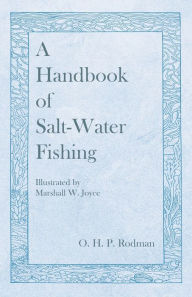 A Handbook of Salt-Water Fishing

Illustrated by
Marshall W. Joyce

O. H. P. Rodman